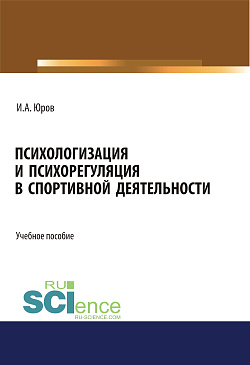 И.А. Юров

ПСИХОЛОГИЗАЦИЯ И ПСИХОРЕГУЛЯЦИЯ В СПОРТИВНОЙ ДЕЯТЕЛЬНОСТИ

Учебное пособие

RU SCIence
RU-SCIENCE.COM